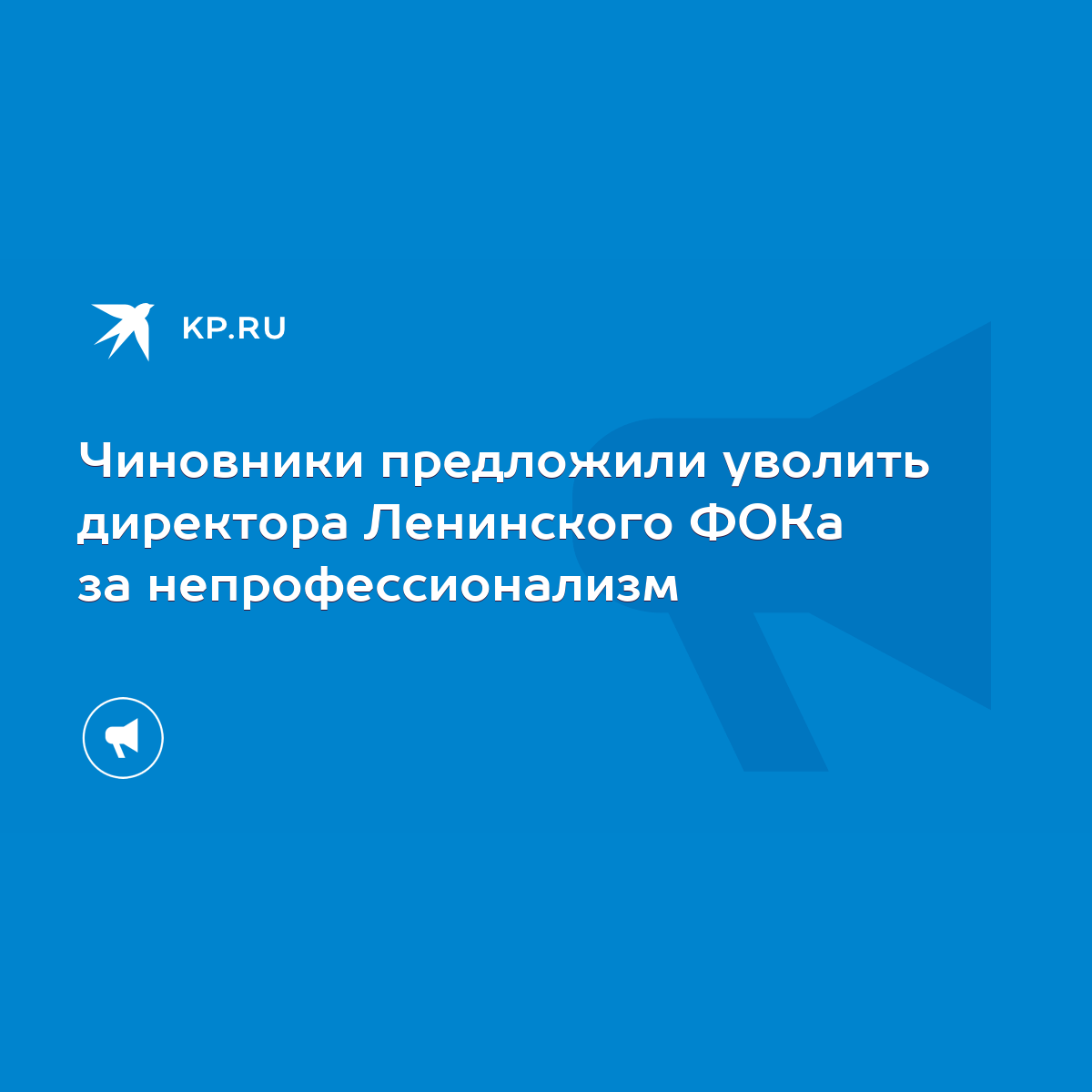 KP.RU

Чиновники предложили уволить директора Ленинского ФОКа за непрофессионализм